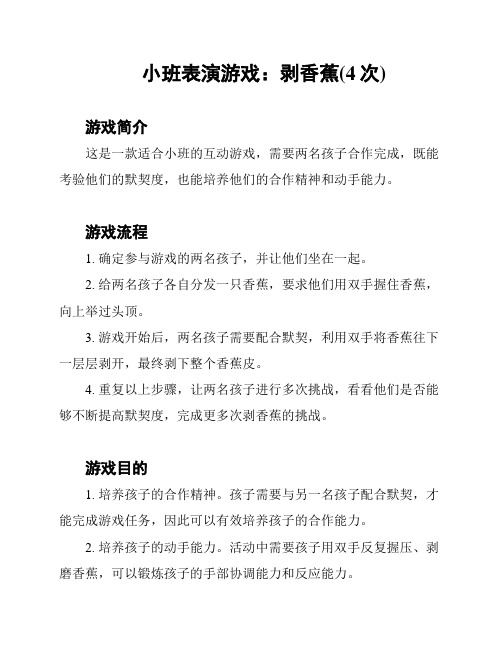 小班表演游戏：剥香蕉(4 次)

游戏简介

这是一款适合小班的互动游戏，需要两名孩子合作完成，既能考验他们的默契度，也能培养他们的合作精神和动手能力。

游戏流程

1. 确定参与游戏的两名孩子，并让他们坐在一起。

2. 给两名孩子各自分发一只香蕉，要求他们用双手握住香蕉，向上举过头顶。

3. 游戏开始后，两名孩子需要配合默契，利用双手将香蕉往下一层层剥开，最终剥下整个香蕉皮。

4. 重复以上步骤，让两名孩子进行多次挑战，看看他们是否能够不断提高默契度，完成更多次剥香蕉的挑战。

游戏目的

1. 培养孩子的合作精神。孩子需要与另一名孩子配合默契，才能完成游戏任务，因此可以有效培养孩子的合作能力。

2. 培养孩子的动手能力。活动中需要孩子用双手反复握压、剥磨香蕉，可以锻炼孩子的手部协调能力和反应能力。